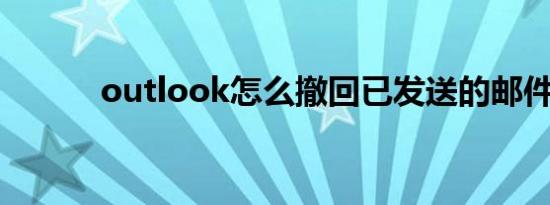 outlook怎么撤回已发送的邮件